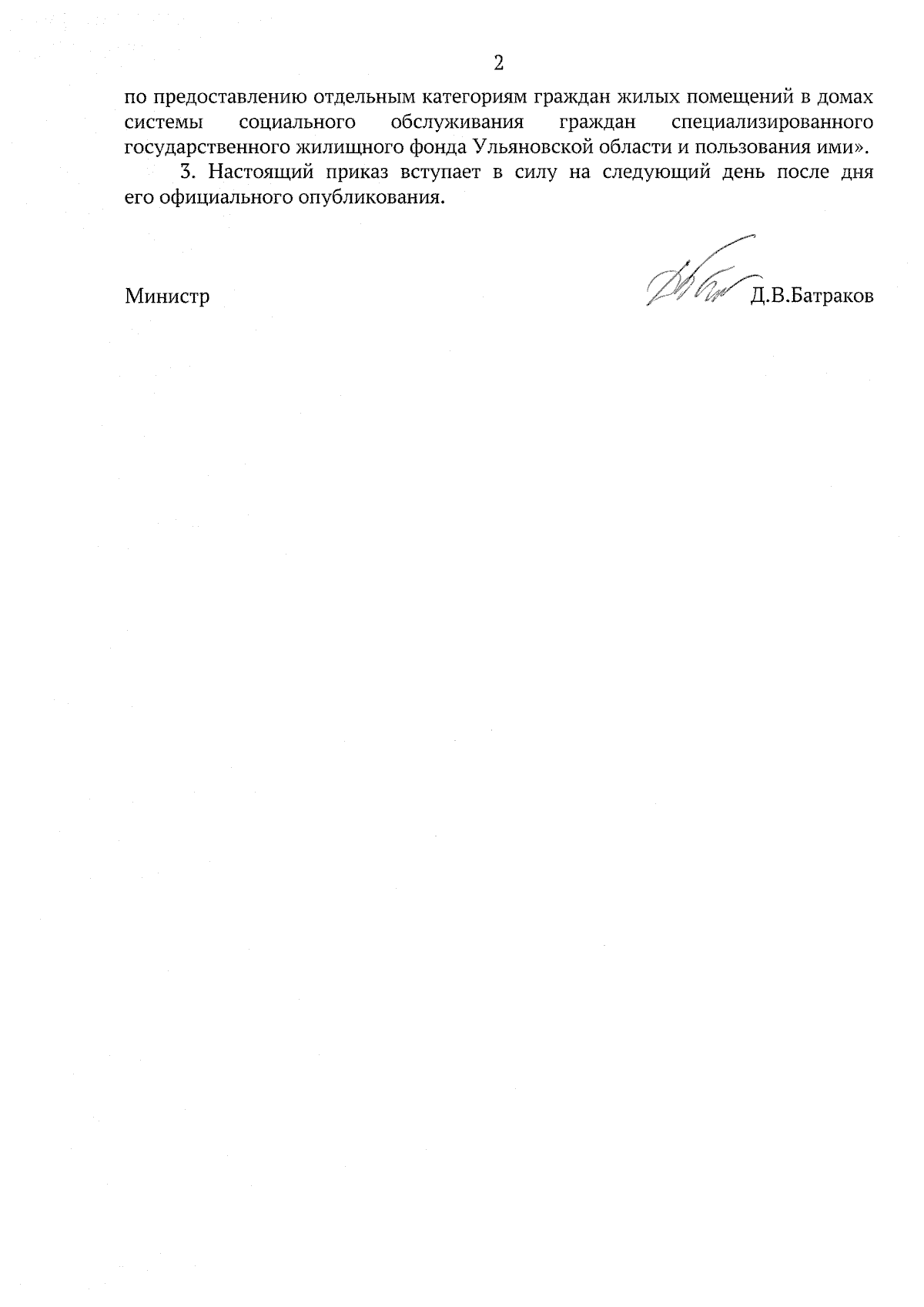 2

по предоставлению отдельным категориям граждан жилых помещений в домах системы социального обслуживания граждан специализированного государственного жилищного фонда Ульяновской области и пользования ими».

3. Настоящий приказ вступает в силу на следующий день после дня его официального опубликования.

Министр Д.В.Батраков